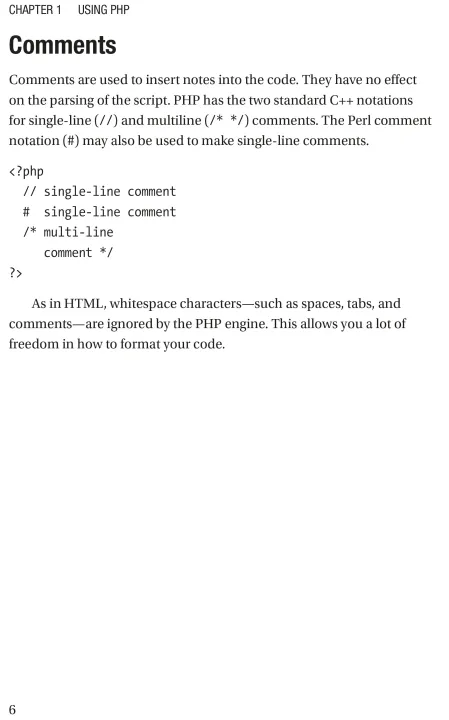 CHAPTER 1 USING PHP

Comments

Comments are used to insert notes into the code. They have no effect on the parsing of the script. PHP has the two standard C++ notations for single-line (//) and multiline (/* */) comments. The Perl comment notation (#) may also be used to make single-line comments.

<?php
  // single-line comment
  #  single-line comment
  /* multi-line
     comment */
?>

As in HTML, whitespace characters—such as spaces, tabs, and comments—are ignored by the PHP engine. This allows you a lot of freedom in how to format your code.

6